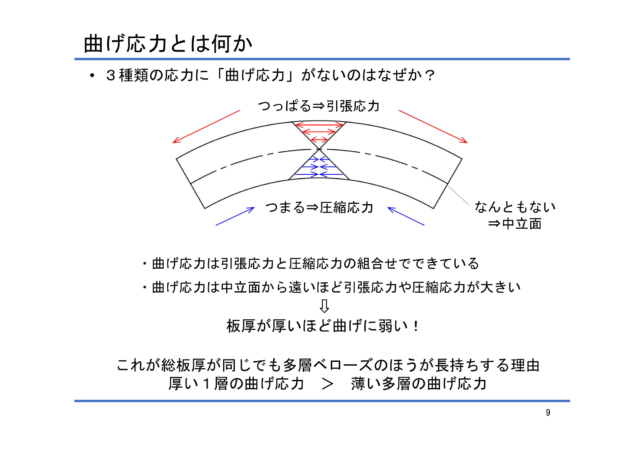 曲げ応力とは何か

• ３種類の応力に「曲げ応力」がないのはなぜか？

つっぱる⇒引張応力

つまる⇒圧縮応力

なんともない
⇒中立面

・曲げ応力は引張応力と圧縮応力の組合せでできている

・曲げ応力は中立面から遠いほど引張応力や圧縮応力が大きい

⇩

板厚が厚いほど曲げに弱い！

これが総板厚が同じでも多層ベローズのほうが長持ちする理由
厚い１層の曲げ応力　＞　薄い多層の曲げ応力

9